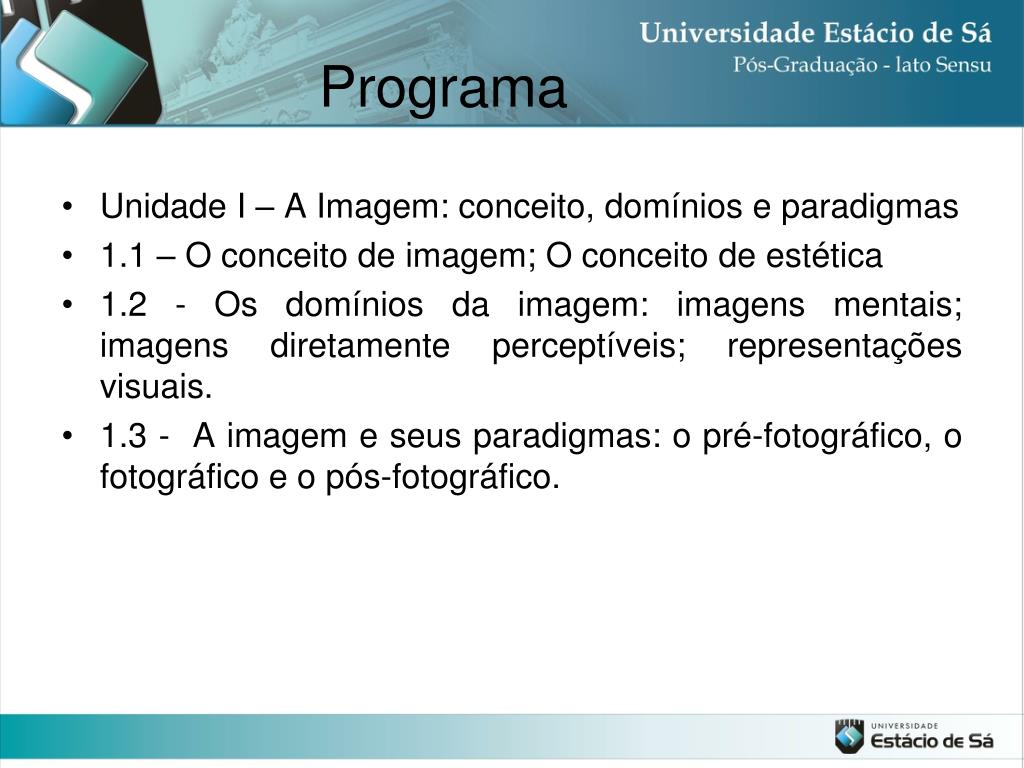 Universidade Estácio de Sá
Pós-Graduação - lato Sensu

Programa

• Unidade I – A Imagem: conceito, domínios e paradigmas
• 1.1 – O conceito de imagem; O conceito de estética
• 1.2 - Os domínios da imagem: imagens mentais; imagens diretamente perceptíveis; representações visuais.
• 1.3 - A imagem e seus paradigmas: o pré-fotográfico, o fotográfico e o pós-fotográfico.

UNIVERSIDADE
Estácio de Sá